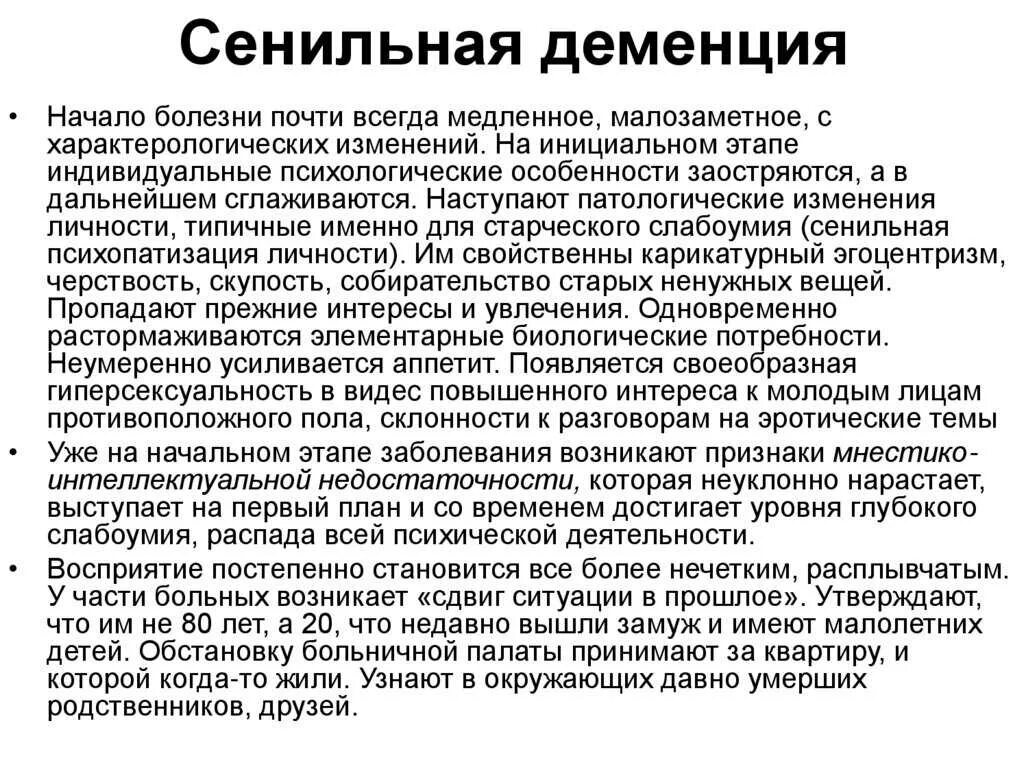 Сенильная деменция

• Начало болезни почти всегда медленное, малозаметное, с характерологических изменений. На инициальном этапе индивидуальные психологические особенности заостряются, а в дальнейшем сглаживаются. Наступают патологические изменения личности, типичные именно для старческого слабоумия (сенильная психопатизация личности). Им свойственны карикатурный эгоцентризм, черствость, скупость, собирательство старых ненужных вещей. Пропадают прежние интересы и увлечения. Одновременно растормаживаются элементарные биологические потребности. Неумеренно усиливается аппетит. Появляется своеобразная гиперсексуальность в видес повышенного интереса к молодым лицам противоположного пола, склонности к разговорам на эротические темы

• Уже на начальном этапе заболевания возникают признаки мнестико-интеллектуальной недостаточности, которая неуклонно нарастает, выступает на первый план и со временем достигает уровня глубокого слабоумия, распада всей психической деятельности.

• Восприятие постепенно становится все более нечетким, расплывчатым. У части больных возникает «сдвиг ситуации в прошлое». Утверждают, что им не 80 лет, а 20, что недавно вышли замуж и имеют малолетних детей. Обстановку больничной палаты принимают за квартиру, и которой когда-то жили. Узнают в окружающих давно умерших родственников, друзей.